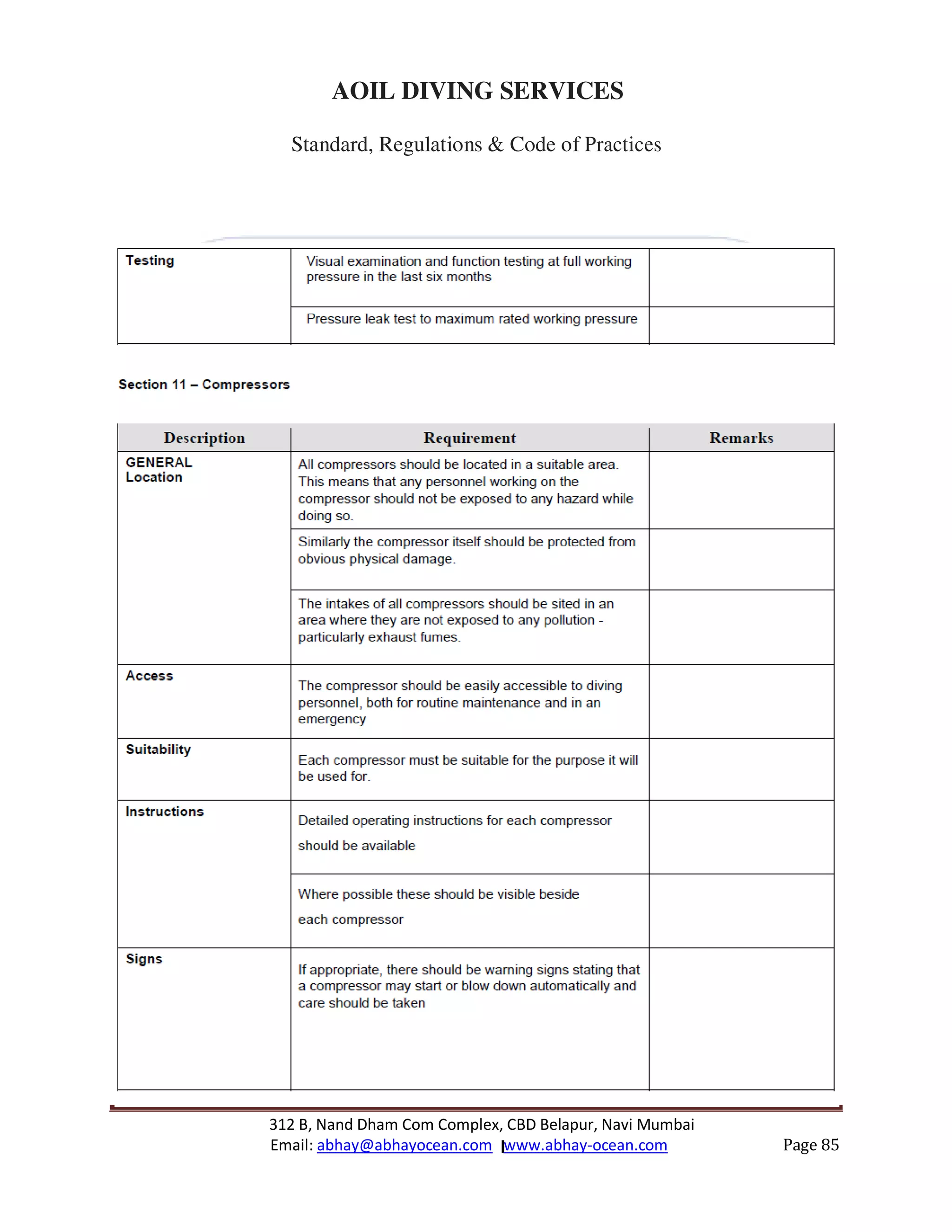 AOIL DIVING SERVICES

Standard, Regulations & Code of Practices

| Testing | Visual examination and function testing at full working pressure in the last six months | |
|---|---|---|
| | Pressure leak test to maximum rated working pressure | |

Section 11 – Compressors

| Description | Requirement | Remarks |
|---|---|---|
| GENERAL Location | All compressors should be located in a suitable area. This means that any personnel working on the compressor should not be exposed to any hazard while doing so. | |
| | Similarly the compressor itself should be protected from obvious physical damage. | |
| | The intakes of all compressors should be sited in an area where they are not exposed to any pollution - particularly exhaust fumes. | |
| Access | The compressor should be easily accessible to diving personnel, both for routine maintenance and in an emergency | |
| Suitability | Each compressor must be suitable for the purpose it will be used for. | |
| Instructions | Detailed operating instructions for each compressor should be available | |
| | Where possible these should be visible beside each compressor | |
| Signs | If appropriate, there should be warning signs stating that a compressor may start or blow down automatically and care should be taken | |

312 B, Nand Dham Com Complex, CBD Belapur, Navi Mumbai
Email: abhay@abhayocean.com www.abhay-ocean.com Page 85